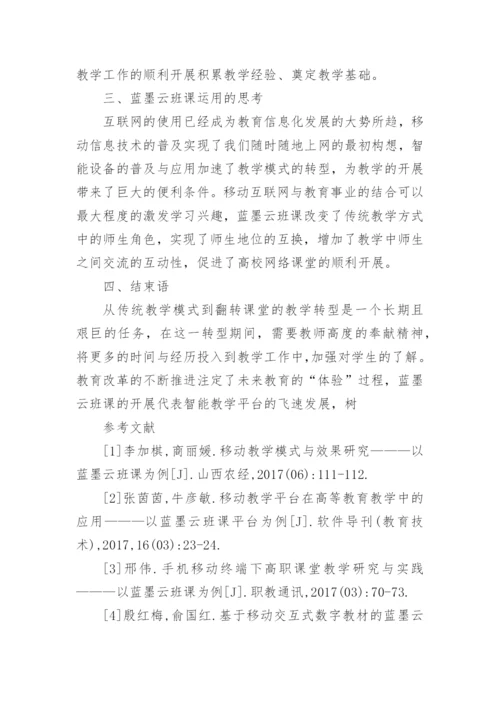 教学工作的顺利开展积累教学经验、奠定教学基础。

三、蓝墨云班课运用的思考

互联网的使用已经成为教育信息化发展的大势所趋，移动信息技术的普及实现了我们随时随地上网的最初构想，智能设备的普及与应用加速了教学模式的转型，为教学的开展带来了巨大的便利条件。移动互联网与教育事业的结合可以最大程度的激发学习兴趣，蓝墨云班课改变了传统教学方式中的师生角色，实现了师生地位的互换，增加了教学中师生之间交流的互动性，促进了高校网络课堂的顺利开展。

四、结束语

从传统教学模式到翻转课堂的教学转型是一个长期且艰巨的任务，在这一转型期间，需要教师高度的奉献精神，将更多的时间与经历投入到教学工作中，加强对学生的了解。教育改革的不断推进注定了未来教育的“体验”过程，蓝墨云班课的开展代表智能教学平台的飞速发展，树

参考文献

[1]李加棋，商丽媛.移动教学模式与效果研究———以蓝墨云班课为例[J].山西农经，2017(06):111-112.

[2]张茵茵，牛彦敏.移动教学平台在高等教育教学中的应用———以蓝墨云班课平台为例[J].软件导刊(教育技术)，2017，16(03):23-24.

[3]邢伟.手机移动终端下高职课堂教学研究与实践———以蓝墨云班课为例[J].职教通讯，2017(03):70-73.

[4]殷红梅，俞国红.基于移动交互式数字教材的蓝墨云